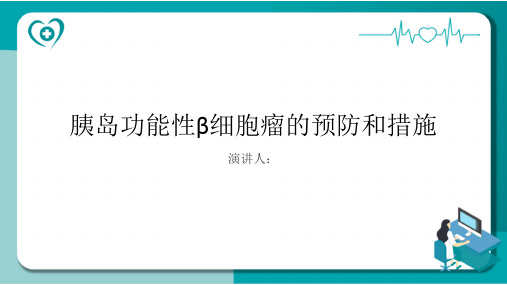 胰岛功能性β细胞瘤的预防和措施

演讲人：